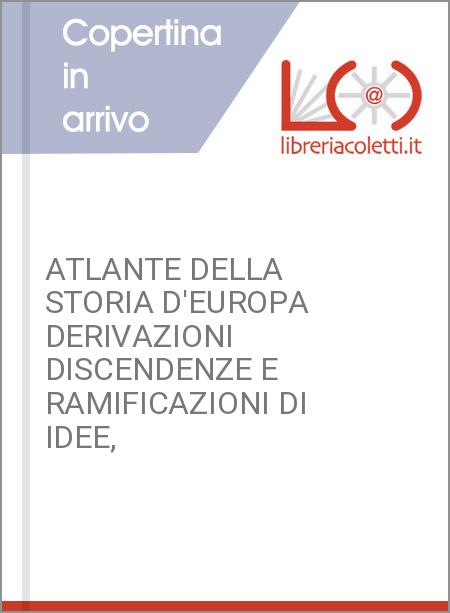 Copertina in arrivo

@

libreriacoletti.it

ATLANTE DELLA STORIA D'EUROPA DERIVAZIONI DISCENDENZE E RAMIFICAZIONI DI IDEE,